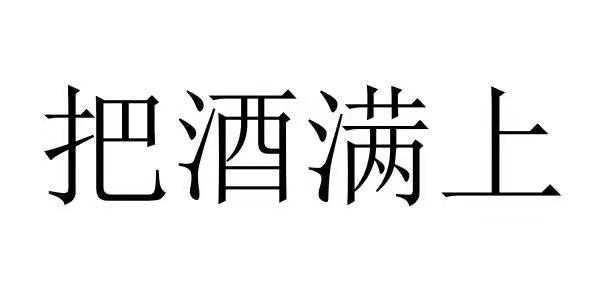 把酒满上